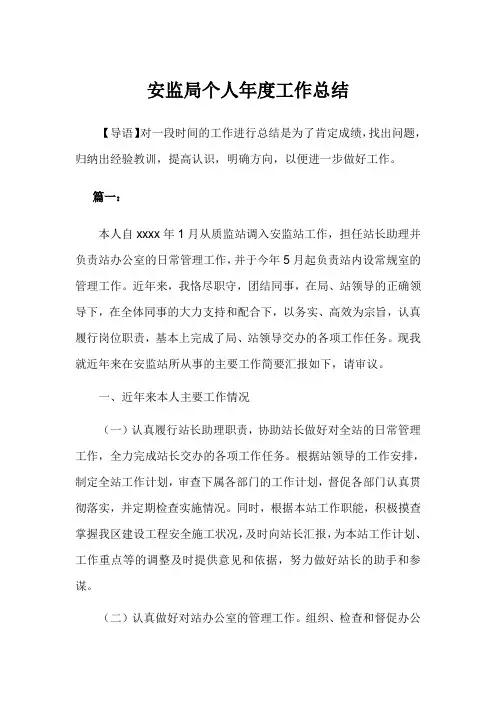 安监局个人年度工作总结

【导语】对一段时间的工作进行总结是为了肯定成绩，找出问题，归纳出经验教训，提高认识，明确方向，以便进一步做好工作。

篇一：

本人自 xxxx 年 1 月从质监站调入安监站工作，担任站长助理并负责站办公室的日常管理工作，并于今年 5 月起负责站内设常规室的管理工作。近年来，我恪尽职守，团结同事，在局、站领导的正确领导下，在全体同事的大力支持和配合下，以务实、高效为宗旨，认真履行岗位职责，基本上完成了局、站领导交办的各项工作任务。现我就近年来在安监站所从事的主要工作简要汇报如下，请审议。

一、近年来本人主要工作情况

（一）认真履行站长助理职责，协助站长做好对全站的日常管理工作，全力完成站长交办的各项工作任务。根据站领导的工作安排，制定全站工作计划，审查下属各部门的工作计划，督促各部门认真贯彻落实，并定期检查实施情况。同时，根据本站工作职能，积极摸查掌握我区建设工程安全施工状况，及时向站长汇报，为本站工作计划、工作重点等的调整及时提供意见和依据，努力做好站长的助手和参谋。

（二）认真做好对站办公室的管理工作。组织、检查和督促办公